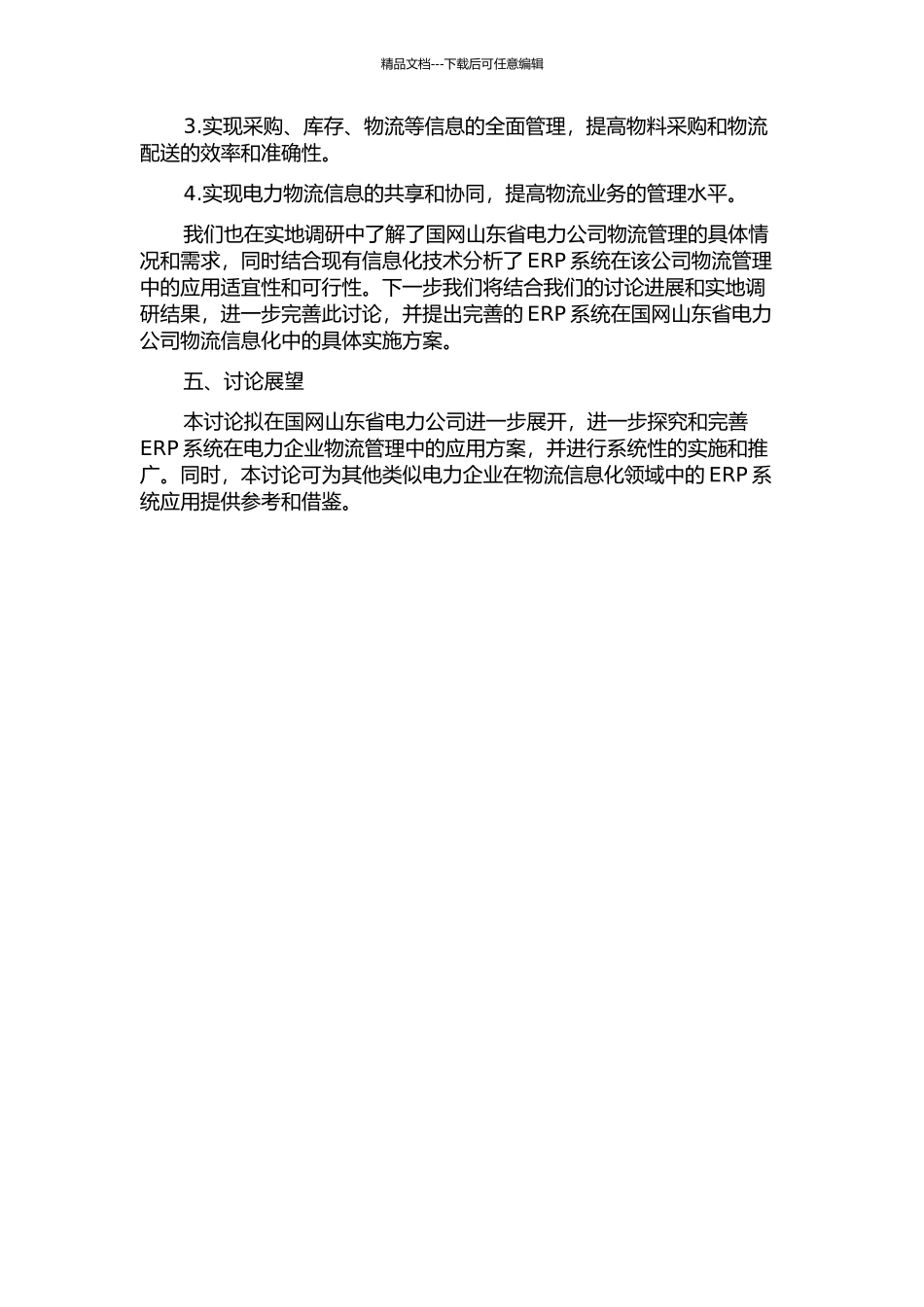 精品文档---下载后可任意编辑

3.实现采购、库存、物流等信息的全面管理，提高物料采购和物流配送的效率和准确性。

4.实现电力物流信息的共享和协同，提高物流业务的管理水平。

我们也在实地调研中了解了国网山东省电力公司物流管理的具体情况和需求，同时结合现有信息化技术分析了 ERP 系统在该公司物流管理中的应用适宜性和可行性。下一步我们将结合我们的讨论进展和实地调研结果，进一步完善此讨论，并提出完善的 ERP 系统在国网山东省电力公司物流信息化中的具体实施方案。

五、讨论展望

本讨论拟在国网山东省电力公司进一步展开，进一步探究和完善 ERP 系统在电力企业物流管理中的应用方案，并进行系统性的实施和推广。同时，本讨论可为其他类似电力企业在物流信息化领域中的 ERP 系统应用提供参考和借鉴。